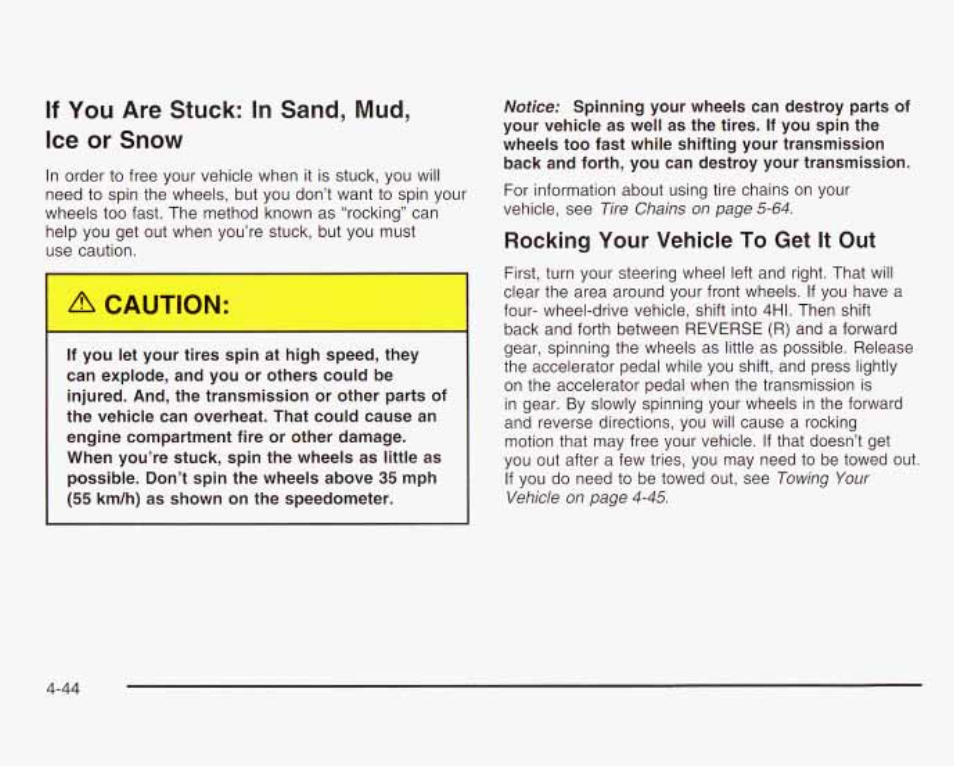 If You Are Stuck: In Sand, Mud, Ice or Snow

In order to free your vehicle when it is stuck, you will need to spin the wheels, but you don't want to spin your wheels too fast. The method known as "rocking" can help you get out when you're stuck, but you must use caution.

⚠ CAUTION:

If you let your tires spin at high speed, they can explode, and you or others could be injured. And, the transmission or other parts of the vehicle can overheat. That could cause an engine compartment fire or other damage. When you're stuck, spin the wheels as little as possible. Don't spin the wheels above 35 mph (55 km/h) as shown on the speedometer.

Notice: Spinning your wheels can destroy parts of your vehicle as well as the tires. If you spin the wheels too fast while shifting your transmission back and forth, you can destroy your transmission.

For information about using tire chains on your vehicle, see Tire Chains on page 5-64.

Rocking Your Vehicle To Get It Out

First, turn your steering wheel left and right. That will clear the area around your front wheels. If you have a four- wheel-drive vehicle, shift into 4HI. Then shift back and forth between REVERSE (R) and a forward gear, spinning the wheels as little as possible. Release the accelerator pedal while you shift, and press lightly on the accelerator pedal when the transmission is in gear. By slowly spinning your wheels in the forward and reverse directions, you will cause a rocking motion that may free your vehicle. If that doesn't get you out after a few tries, you may need to be towed out. If you do need to be towed out, see Towing Your Vehicle on page 4-45.

4-44